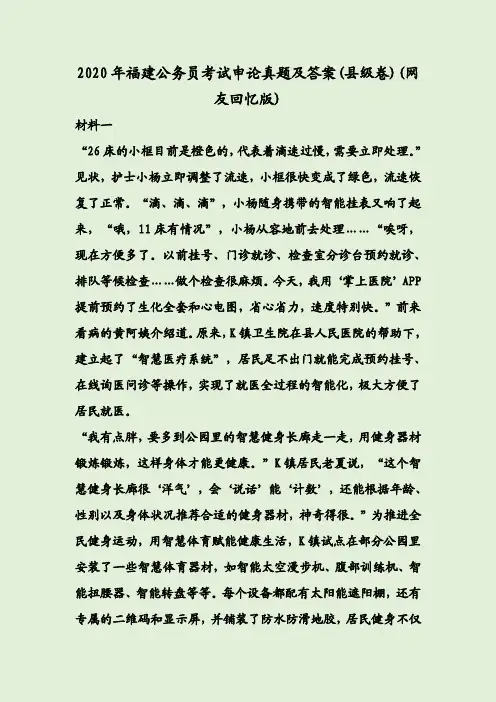 2020年福建公务员考试申论真题及答案(县级卷)(网友回忆版)

材料一

“26床的小框目前是橙色的，代表着滴速过慢，需要立即处理。”见状，护士小杨立即调整了流速，小框很快变成了绿色，流速恢复了正常。“滴、滴、滴”，小杨随身携带的智能挂表又响了起来，“哦，11床有情况”，小杨从容地前去处理……“唉呀，现在方便多了。以前挂号、门诊就诊、检查室分诊台预约就诊、排队等候检查……做个检查很麻烦。今天，我用‘掌上医院’APP提前预约了生化全套和心电图，省心省力，速度特别快。”前来看病的黄阿姨介绍道。原来，K镇卫生院在县人民医院的帮助下，建立起了“智慧医疗系统”，居民足不出门就能完成预约挂号、在线询医问诊等操作，实现了就医全过程的智能化，极大方便了居民就医。

“我有点胖，要多到公园里的智慧健身长廊走一走，用健身器材锻炼锻炼，这样身体才能更健康。”K镇居民老夏说，“这个智慧健身长廊很‘洋气’，会‘说话’能‘计数’，还能根据年龄、性别以及身体状况推荐合适的健身器材，神奇得很。”为推进全民健身运动，用智慧体育赋能健康生活，K镇试点在部分公园里安装了一些智慧体育器材，如智能太空漫步机、腹部训练机、智能扭腰器、智能转盘等等。每个设备都配有太阳能遮阳棚，还有专属的二维码和显示屏，并铺装了防水防滑地胶，居民健身不仅